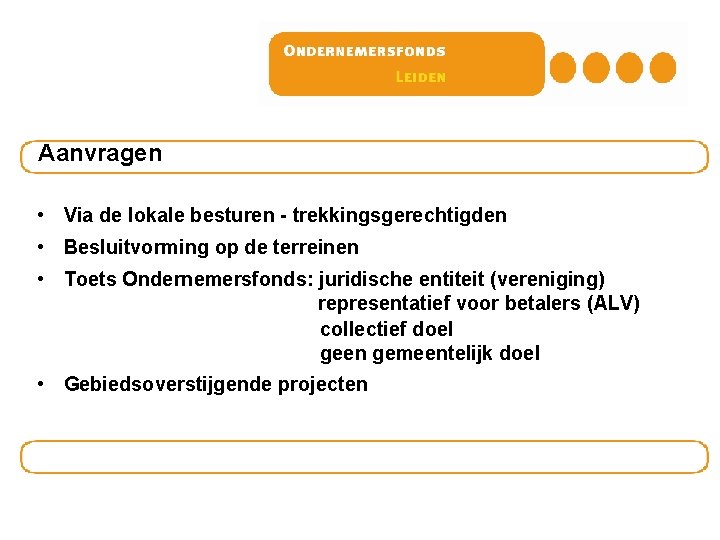 ONDERNEMERSFONDS
LEIDEN

Aanvragen

• Via de lokale besturen - trekkingsgerechtigden
• Besluitvorming op de terreinen
• Toets Ondernemersfonds: juridische entiteit (vereniging)
representatief voor betalers (ALV)
collectief doel
geen gemeentelijk doel
• Gebiedsoverstijgende projecten